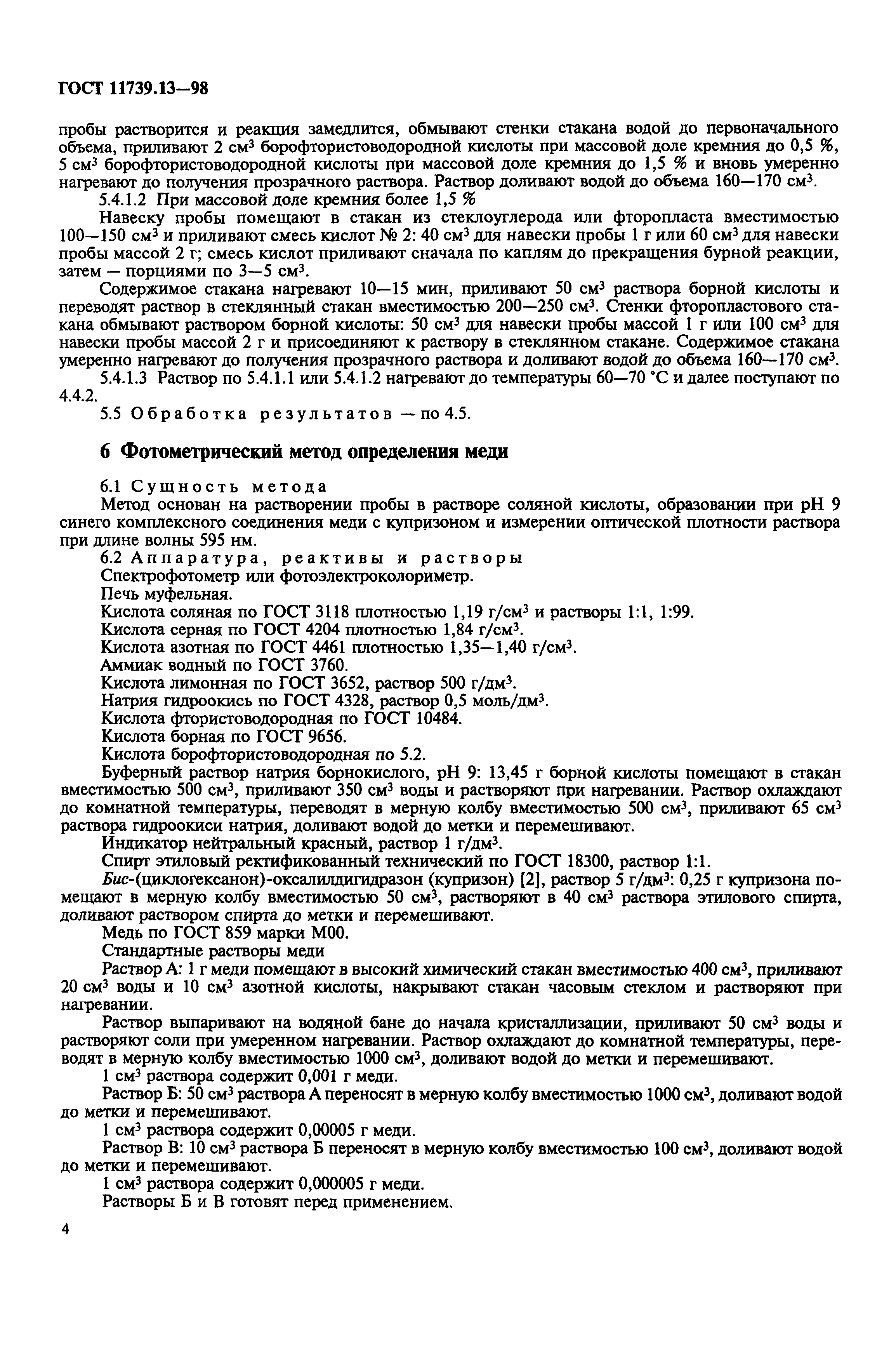 ГОСТ 11739.13—98

пробы растворится и реакция замедлится, обмывают стенки стакана водой до первоначального объема, приливают 2 см$^3$ борофтористоводородной кислоты при массовой доле кремния до 0,5 %, 5 см$^3$ борофтористоводородной кислоты при массовой доле кремния до 1,5 % и вновь умеренно нагревают до получения прозрачного раствора. Раствор доливают водой до объема 160—170 см$^3$.

5.4.1.2 При массовой доле кремния более 1,5 %

Навеску пробы помещают в стакан из стеклоуглерода или фторопласта вместимостью 100—150 см$^3$ и приливают смесь кислот № 2: 40 см$^3$ для навески пробы 1 г или 60 см$^3$ для навески пробы массой 2 г; смесь кислот приливают сначала по каплям до прекращения бурной реакции, затем — порциями по 3—5 см$^3$.

Содержимое стакана нагревают 10—15 мин, приливают 50 см$^3$ раствора борной кислоты и переводят раствор в стеклянный стакан вместимостью 200—250 см$^3$. Стенки фторопластового стакана обмывают раствором борной кислоты: 50 см$^3$ для навески пробы массой 1 г или 100 см$^3$ для навески пробы массой 2 г и присоединяют к раствору в стеклянном стакане. Содержимое стакана умеренно нагревают до получения прозрачного раствора и доливают водой до объема 160—170 см$^3$.

5.4.1.3 Раствор по 5.4.1.1 или 5.4.1.2 нагревают до температуры 60—70 °С и далее поступают по 4.4.2.

5.5 Обработка результатов — по 4.5.

6 Фотометрический метод определения меди

6.1 Сущность метода

Метод основан на растворении пробы в растворе соляной кислоты, образовании при pH 9 синего комплексного соединения меди с купризоном и измерении оптической плотности раствора при длине волны 595 нм.

6.2 Аппаратура, реактивы и растворы

Спектрофотометр или фотоэлектроколориметр.

Печь муфельная.

Кислота соляная по ГОСТ 3118 плотностью 1,19 г/см$^3$ и растворы 1:1, 1:99.

Кислота серная по ГОСТ 4204 плотностью 1,84 г/см$^3$.

Кислота азотная по ГОСТ 4461 плотностью 1,35—1,40 г/см$^3$.

Аммиак водный по ГОСТ 3760.

Кислота лимонная по ГОСТ 3652, раствор 500 г/дм$^3$.

Натрия гидроокись по ГОСТ 4328, раствор 0,5 моль/дм$^3$.

Кислота фтористоводородная по ГОСТ 10484.

Кислота борная по ГОСТ 9656.

Кислота борофтористоводородная по 5.2.

Буферный раствор натрия борнокислого, pH 9: 13,45 г борной кислоты помещают в стакан вместимостью 500 см$^3$, приливают 350 см$^3$ воды и растворяют при нагревании. Раствор охлаждают до комнатной температуры, переводят в мерную колбу вместимостью 500 см$^3$, приливают 65 см$^3$ раствора гидроокиси натрия, доливают водой до метки и перемешивают.

Индикатор нейтральный красный, раствор 1 г/дм$^3$.

Спирт этиловый ректификованный технический по ГОСТ 18300, раствор 1:1.

Бис-(циклогексанон)-оксалилдигидразон (купризон) [2], раствор 5 г/дм$^3$: 0,25 г купризона помещают в мерную колбу вместимостью 50 см$^3$, растворяют в 40 см$^3$ раствора этилового спирта, доливают раствором спирта до метки и перемешивают.

Медь по ГОСТ 859 марки М00.

Стандартные растворы меди

Раствор А: 1 г меди помещают в высокий химический стакан вместимостью 400 см$^3$, приливают 20 см$^3$ воды и 10 см$^3$ азотной кислоты, накрывают стакан часовым стеклом и растворяют при нагревании.

Раствор выпаривают на водяной бане до начала кристаллизации, приливают 50 см$^3$ воды и растворяют соли при умеренном нагревании. Раствор охлаждают до комнатной температуры, переводят в мерную колбу вместимостью 1000 см$^3$, доливают водой до метки и перемешивают.

1 см$^3$ раствора содержит 0,001 г меди.

Раствор Б: 50 см$^3$ раствора А переносят в мерную колбу вместимостью 1000 см$^3$, доливают водой до метки и перемешивают.

1 см$^3$ раствора содержит 0,00005 г меди.

Раствор В: 10 см$^3$ раствора Б переносят в мерную колбу вместимостью 100 см$^3$, доливают водой до метки и перемешивают.

1 см$^3$ раствора содержит 0,000005 г меди.

Растворы Б и В готовят перед применением.

4